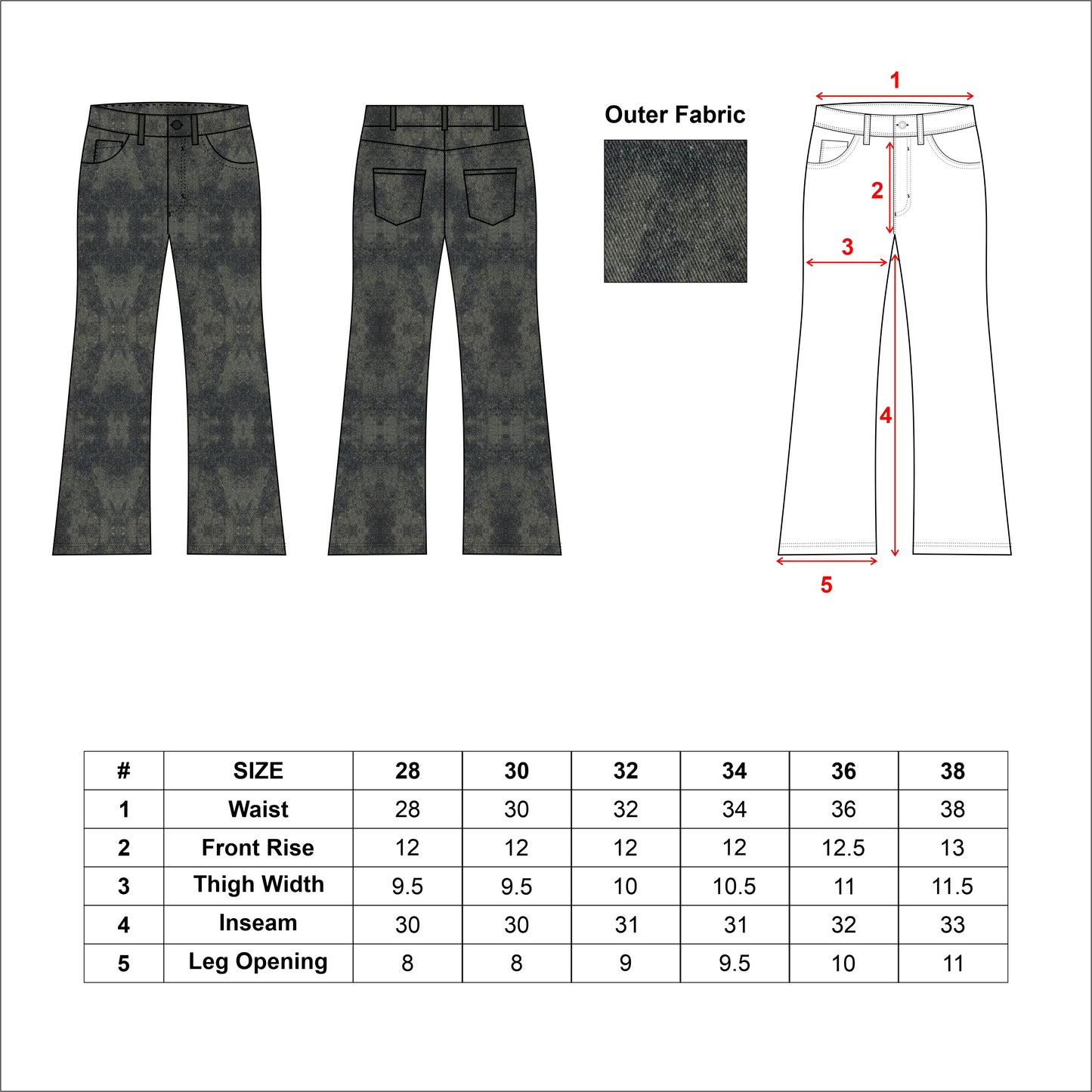 Outer Fabric

1
2
3
4
5

| # | SIZE | 28 | 30 | 32 | 34 | 36 | 38 |
|---|---|---|---|---|---|---|---|
| 1 | Waist | 28 | 30 | 32 | 34 | 36 | 38 |
| 2 | Front Rise | 12 | 12 | 12 | 12 | 12.5 | 13 |
| 3 | Thigh Width | 9.5 | 9.5 | 10 | 10.5 | 11 | 11.5 |
| 4 | Inseam | 30 | 30 | 31 | 31 | 32 | 33 |
| 5 | Leg Opening | 8 | 8 | 9 | 9.5 | 10 | 11 |